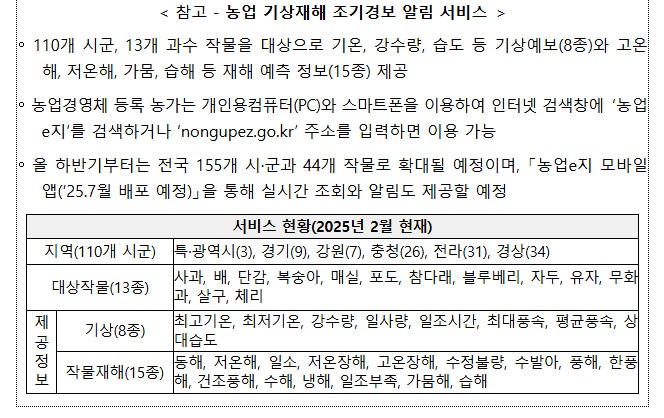 < 참고 - 농업 기상재해 조기경보 알림 서비스 >

◦ 110개 시군, 13개 과수 작물을 대상으로 기온, 강수량, 습도 등 기상예보(8종)와 고온해, 저온해, 가뭄, 습해 등 재해 예측 정보(15종) 제공

◦ 농업경영체 등록 농가는 개인용컴퓨터(PC)와 스마트폰을 이용하여 인터넷 검색창에 '농업e지'를 검색하거나 'nongupez.go.kr' 주소를 입력하면 이용 가능

◦ 올 하반기부터는 전국 155개 시·군과 44개 작물로 확대될 예정이며, 「농업e지 모바일 앱('25.7월 배포 예정)」을 통해 실시간 조회와 알림도 제공할 예정

| 서비스 현황(2025년 2월 현재) | | |
|---|---|---|
| 지역(110개 시군) | | 특·광역시(3), 경기(9), 강원(7), 충청(26), 전라(31), 경상(34) |
| 대상작물(13종) | | 사과, 배, 단감, 복숭아, 매실, 포도, 참다래, 블루베리, 자두, 유자, 무화과, 살구, 체리 |
| 제공정보 | 기상(8종) | 최고기온, 최저기온, 강수량, 일사량, 일조시간, 최대풍속, 평균풍속, 상대습도 |
| | 작물재해(15종) | 동해, 저온해, 일소, 저온장해, 고온장해, 수정불량, 수발아, 풍해, 한풍해, 건조풍해, 수해, 냉해, 일조부족, 가뭄해, 습해 |